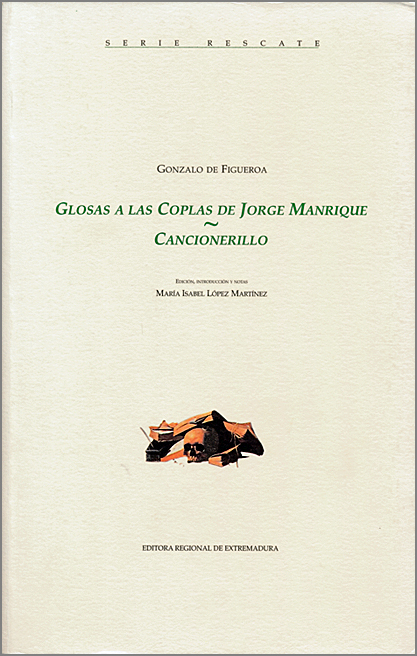 SERIE RESCATE

GONZALO DE FIGUEROA

GLOSAS A LAS COPLAS DE JORGE MANRIQUE
~
CANCIONERILLO

EDICIÓN, INTRODUCCIÓN Y NOTAS
MARÍA ISABEL LÓPEZ MARTÍNEZ

EDITORA REGIONAL DE EXTREMADURA